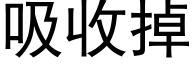 吸收掉